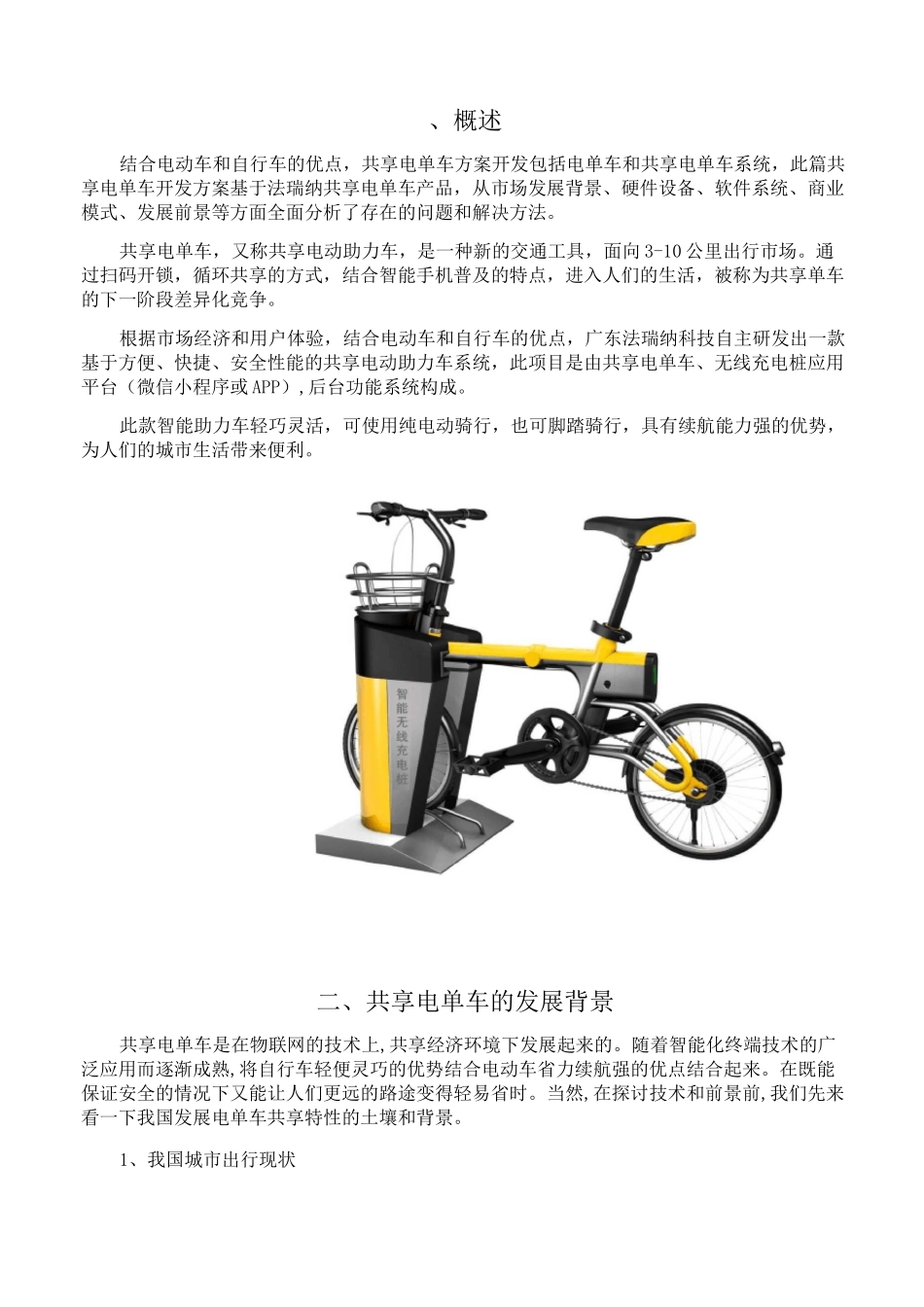 、概述

结合电动车和自行车的优点，共享电单车方案开发包括电单车和共享电单车系统，此篇共享电单车开发方案基于法瑞纳共享电单车产品，从市场发展背景、硬件设备、软件系统、商业模式、发展前景等方面全面分析了存在的问题和解决方法。

共享电单车，又称共享电动助力车，是一种新的交通工具，面向3-10公里出行市场。通过扫码开锁，循环共享的方式，结合智能手机普及的特点，进入人们的生活，被称为共享单车的下一阶段差异化竞争。

根据市场经济和用户体验，结合电动车和自行车的优点，广东法瑞纳科技自主研发出一款基于方便、快捷、安全性能的共享电动助力车系统，此项目是由共享电单车、无线充电桩应用平台（微信小程序或APP），后台功能系统构成。

此款智能助力车轻巧灵活，可使用纯电动骑行，也可脚踏骑行，具有续航能力强的优势，为人们的城市生活带来便利。

智能无线充电桩

二、共享电单车的发展背景

共享电单车是在物联网的技术上,共享经济环境下发展起来的。随着智能化终端技术的广泛应用而逐渐成熟,将自行车轻便灵巧的优势结合电动车省力续航强的优点结合起来。在既能保证安全的情况下又能让人们更远的路途变得轻易省时。当然,在探讨技术和前景前,我们先来看一下我国发展电单车共享特性的土壤和背景。

1、我国城市出行现状